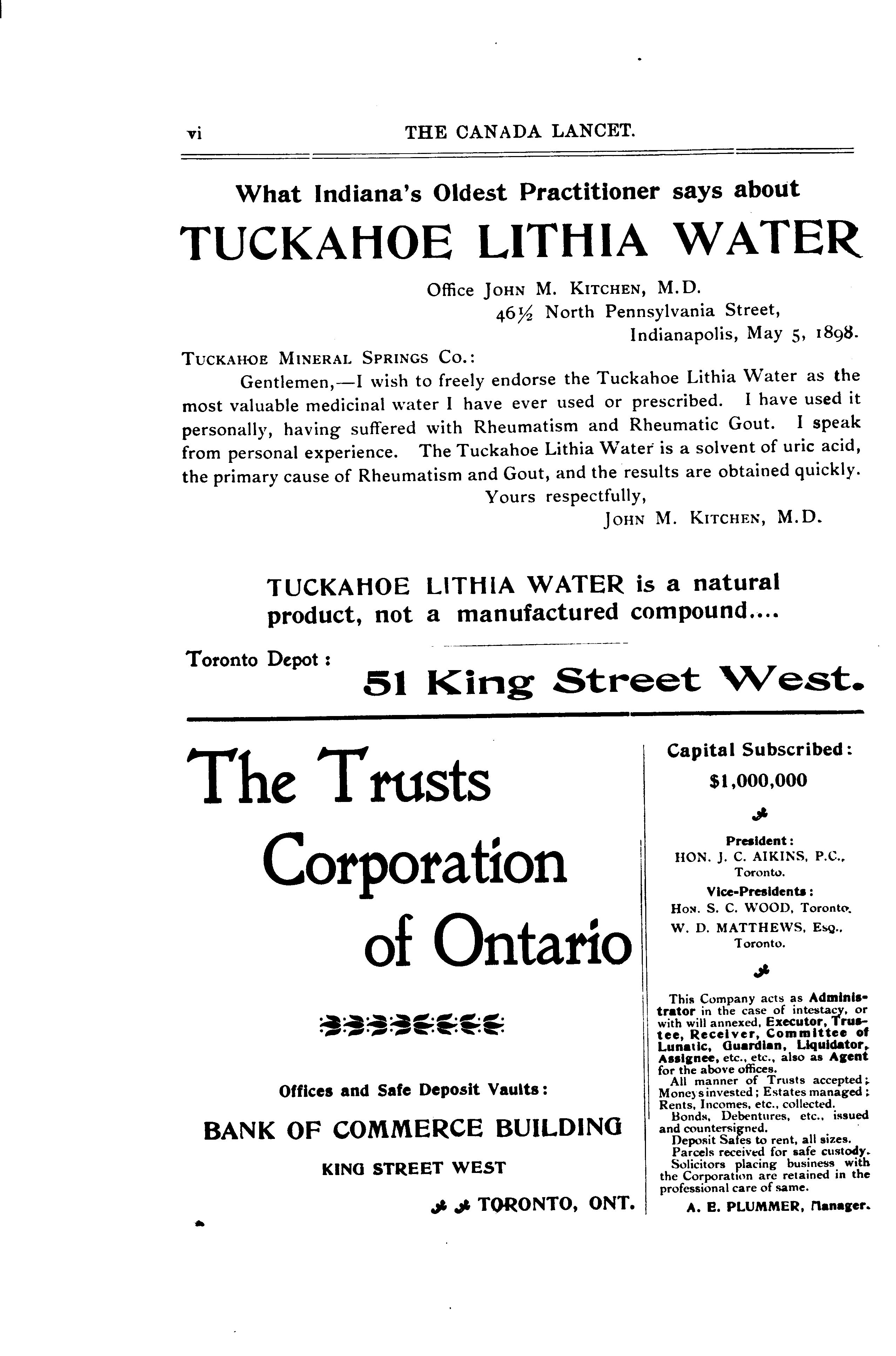 vi THE CANADA LANCET.

What Indiana's Oldest Practitioner says about

TUCKAHOE LITHIA WATER

Office JOHN M. KITCHEN, M.D.
46½ North Pennsylvania Street,
Indianapolis, May 5, 1898.

TUCKAHOE MINERAL SPRINGS CO.:

Gentlemen,—I wish to freely endorse the Tuckahoe Lithia Water as the most valuable medicinal water I have ever used or prescribed. I have used it personally, having suffered with Rheumatism and Rheumatic Gout. I speak from personal experience. The Tuckahoe Lithia Water is a solvent of uric acid, the primary cause of Rheumatism and Gout, and the results are obtained quickly.

Yours respectfully,
JOHN M. KITCHEN, M.D.

TUCKAHOE LITHIA WATER is a natural product, not a manufactured compound....

Toronto Depot: 51 King Street West.

The Trusts Corporation of Ontario

Offices and Safe Deposit Vaults:

BANK OF COMMERCE BUILDING

KING STREET WEST

TORONTO, ONT.

Capital Subscribed:
$1,000,000

President:
HON. J. C. AIKINS, P.C.,
Toronto.

Vice-Presidents:
HON. S. C. WOOD, Toronto.
W. D. MATTHEWS, ESQ.,
Toronto.

This Company acts as Administrator in the case of intestacy, or with will annexed, Executor, Trustee, Receiver, Committee of Lunatic, Guardian, Liquidator, Assignee, etc., etc., also as Agent for the above offices.

All manner of Trusts accepted; Moneys invested; Estates managed; Rents, Incomes, etc., collected.

Bonds, Debentures, etc., issued and countersigned.

Deposit Safes to rent, all sizes.

Parcels received for safe custody.

Solicitors placing business with the Corporation are retained in the professional care of same.

A. E. PLUMMER, Manager.